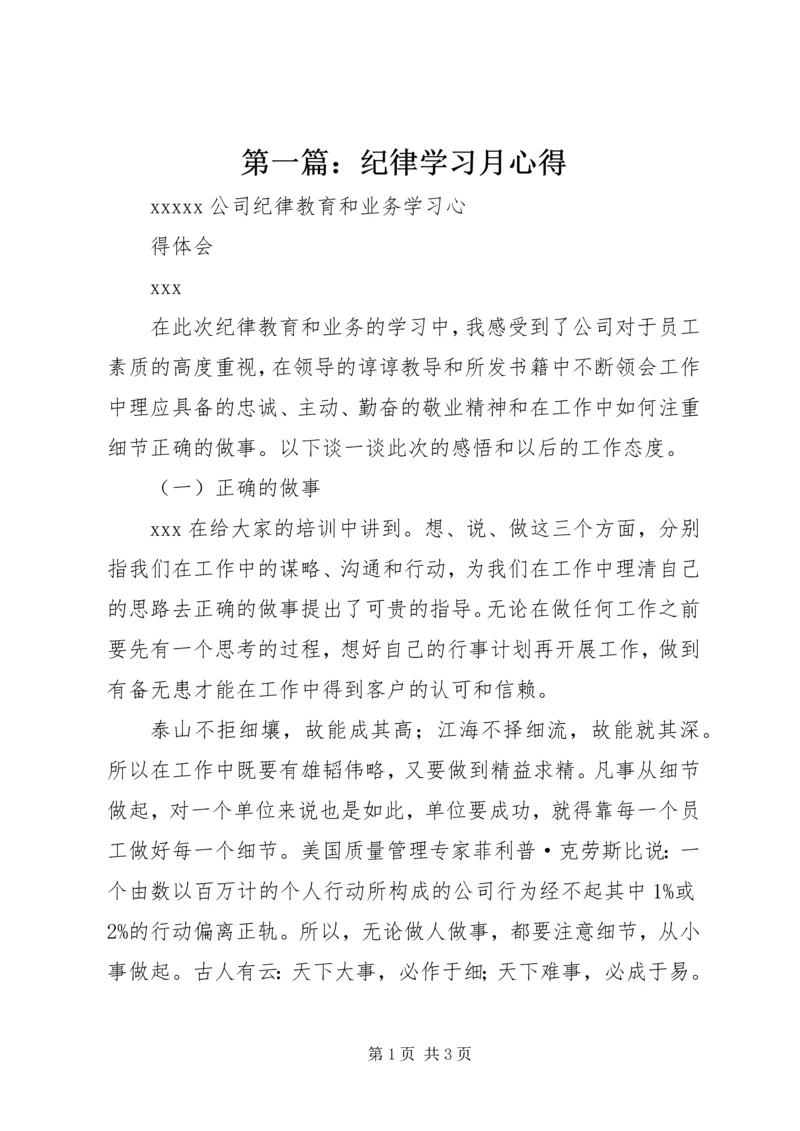 第一篇：纪律学习月心得

xxxxx 公司纪律教育和业务学习心

得体会

xxx

在此次纪律教育和业务的学习中，我感受到了公司对于员工素质的高度重视，在领导的谆谆教导和所发书籍中不断领会工作中理应具备的忠诚、主动、勤奋的敬业精神和在工作中如何注重细节正确的做事。以下谈一谈此次的感悟和以后的工作态度。

（一）正确的做事

xxx 在给大家的培训中讲到。想、说、做这三个方面，分别指我们在工作中的谋略、沟通和行动，为我们在工作中理清自己的思路去正确的做事提出了可贵的指导。无论在做任何工作之前要先有一个思考的过程，想好自己的行事计划再开展工作，做到有备无患才能在工作中得到客户的认可和信赖。

泰山不拒细壤，故能成其高；江海不择细流，故能就其深。所以在工作中既要有雄韬伟略，又要做到精益求精。凡事从细节做起，对一个单位来说也是如此，单位要成功，就得靠每一个员工做好每一个细节。美国质量管理专家菲利普·克劳斯比说：一个由数以百万计的个人行动所构成的公司行为经不起其中 1%或 2%的行动偏离正轨。所以，无论做人做事，都要注意细节，从小事做起。古人有云：天下大事，必作于细；天下难事，必成于易。

第 1 页 共 3 页